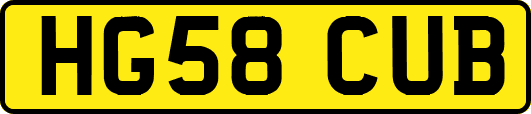 HG58 CUB